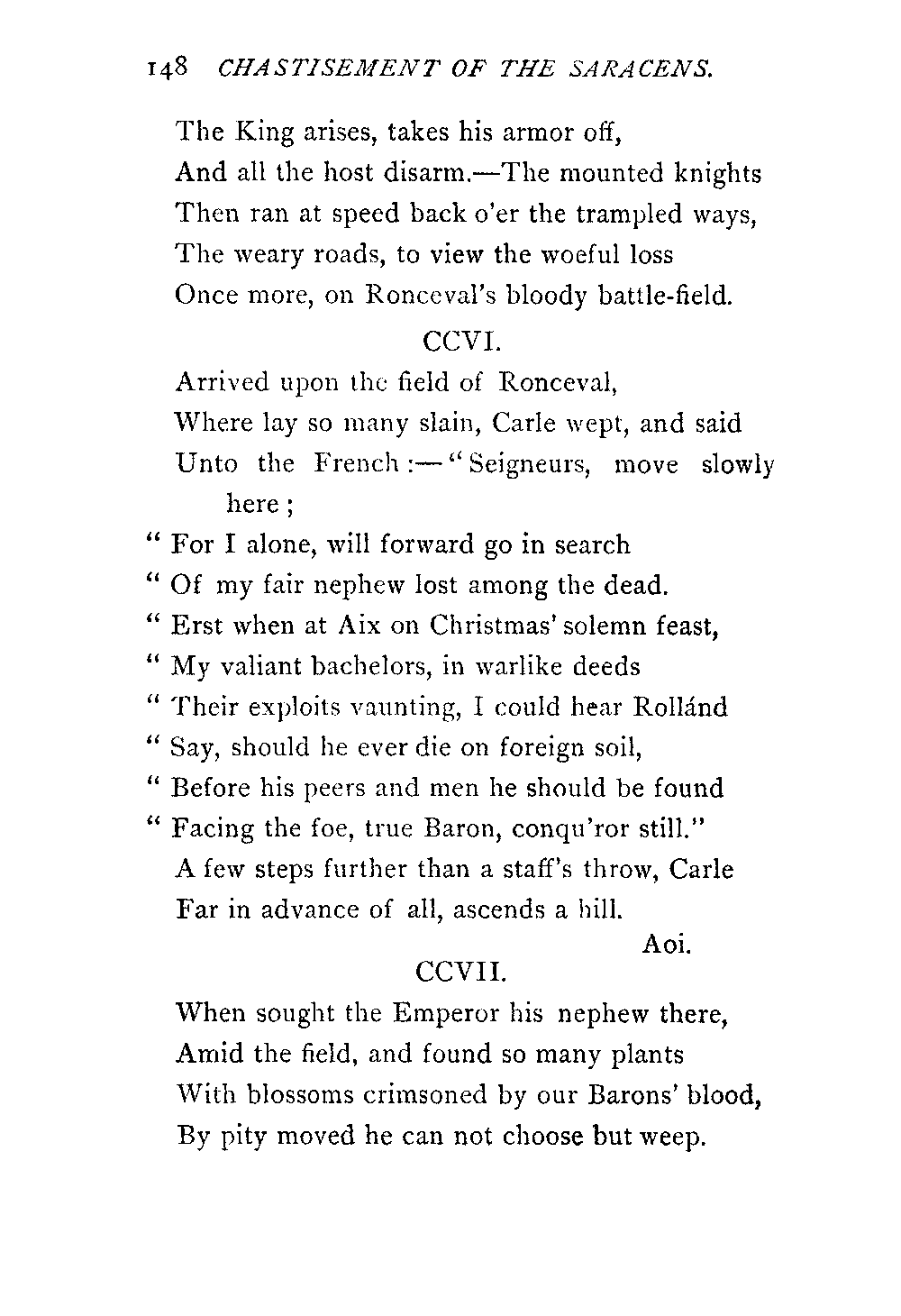 148 CHASTISEMENT OF THE SARACENS.

The King arises, takes his armor off,
And all the host disarm.—The mounted knights
Then ran at speed back o'er the trampled ways,
The weary roads, to view the woeful loss
Once more, on Ronceval's bloody battle-field.

CCVI.

Arrived upon the field of Ronceval,
Where lay so many slain, Carle wept, and said
Unto the French:—"Seigneurs, move slowly here;
"For I alone, will forward go in search
"Of my fair nephew lost among the dead.
"Erst when at Aix on Christmas' solemn feast,
"My valiant bachelors, in warlike deeds
"Their exploits vaunting, I could hear Rollánd
"Say, should he ever die on foreign soil,
"Before his peers and men he should be found
"Facing the foe, true Baron, conqu'ror still."
A few steps further than a staff's throw, Carle
Far in advance of all, ascends a hill.
Aoi.

CCVII.

When sought the Emperor his nephew there,
Amid the field, and found so many plants
With blossoms crimsoned by our Barons' blood,
By pity moved he can not choose but weep.